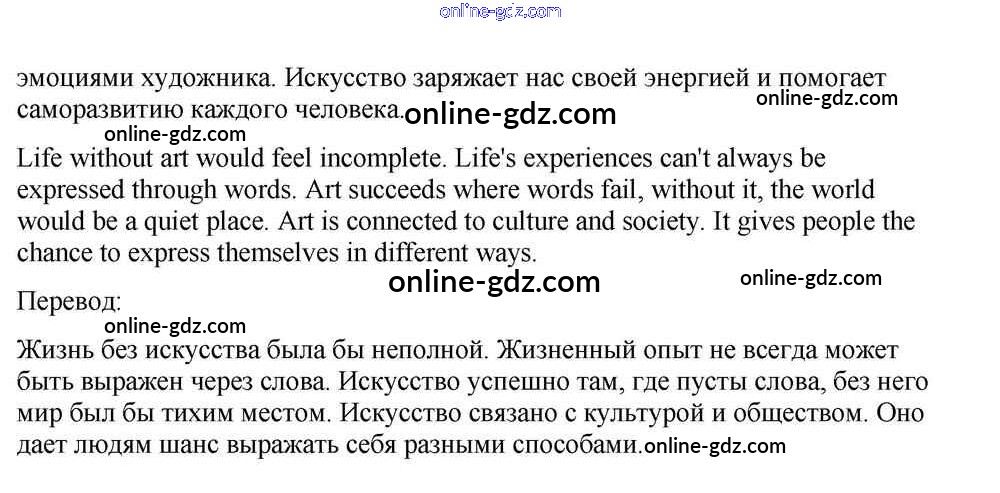 эмоциями художника. Искусство заряжает нас своей энергией и помогает саморазвитию каждого человека.

Life without art would feel incomplete. Life's experiences can't always be expressed through words. Art succeeds where words fail, without it, the world would be a quiet place. Art is connected to culture and society. It gives people the chance to express themselves in different ways.

Перевод:

Жизнь без искусства была бы неполной. Жизненный опыт не всегда может быть выражен через слова. Искусство успешно там, где пусты слова, без него мир был бы тихим местом. Искусство связано с культурой и обществом. Оно дает людям шанс выражать себя разными способами.

online-gdz.com